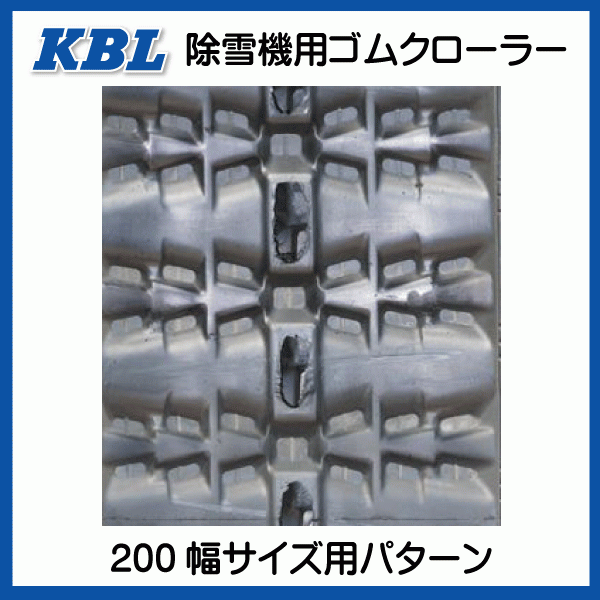 KBL 除雪機用ゴムクローラー

200 幅サイズ用パターン